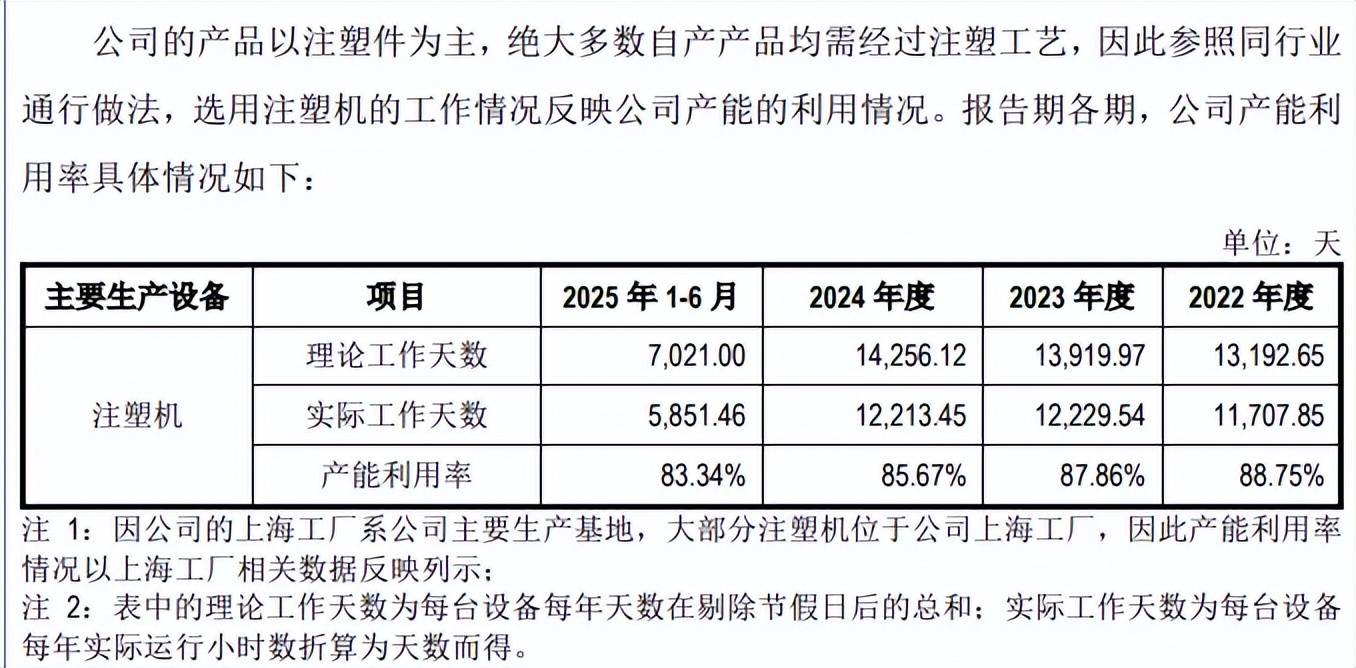 公司的产品以注塑件为主，绝大多数自产产品均需经过注塑工艺，因此参照同行业通行做法，选用注塑机的工作情况反映公司产能的利用情况。报告期各期，公司产能利用率具体情况如下：

单位：天

| 主要生产设备 | 项目 | 2025年1-6月 | 2024年度 | 2023年度 | 2022年度 |
|---|---|---|---|---|---|
| 注塑机 | 理论工作天数 | 7,021.00 | 14,256.12 | 13,919.97 | 13,192.65 |
| | 实际工作天数 | 5,851.46 | 12,213.45 | 12,229.54 | 11,707.85 |
| | 产能利用率 | 83.34% | 85.67% | 87.86% | 88.75% |

注1：因公司的上海工厂系公司主要生产基地，大部分注塑机位于公司上海工厂，因此产能利用率情况以上海工厂相关数据反映列示；
注2：表中的理论工作天数为每台设备每年天数在剔除节假日后的总和；实际工作天数为每台设备每年实际运行小时数折算为天数而得。